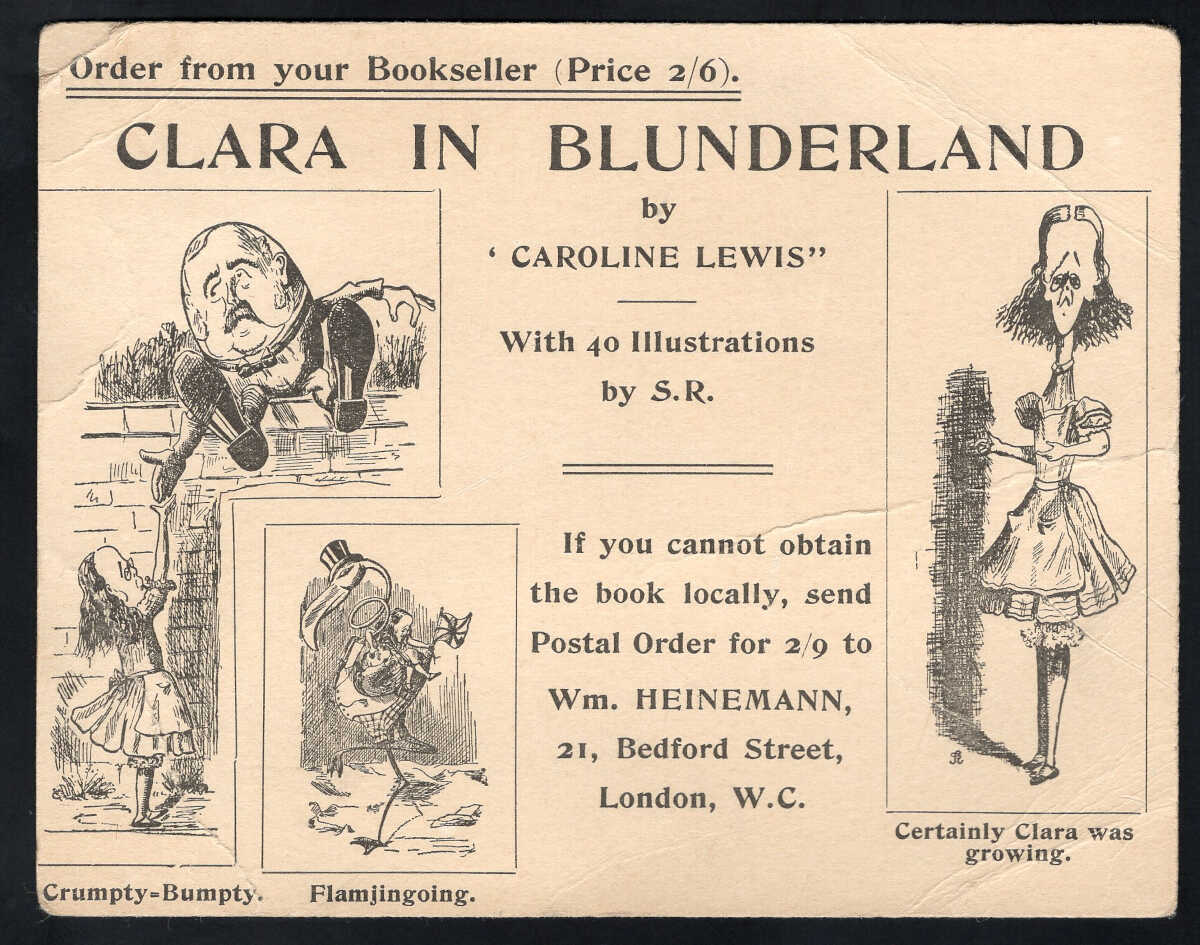 Order from your Bookseller (Price 2/6).

CLARA IN BLUNDERLAND

by

' CAROLINE LEWIS"

With 40 Illustrations by S.R.

If you cannot obtain the book locally, send Postal Order for 2/9 to

Wm. HEINEMANN,
21, Bedford Street,
London, W.C.

Crumpty=Bumpty.

Flamjingoing.

Certainly Clara was growing.